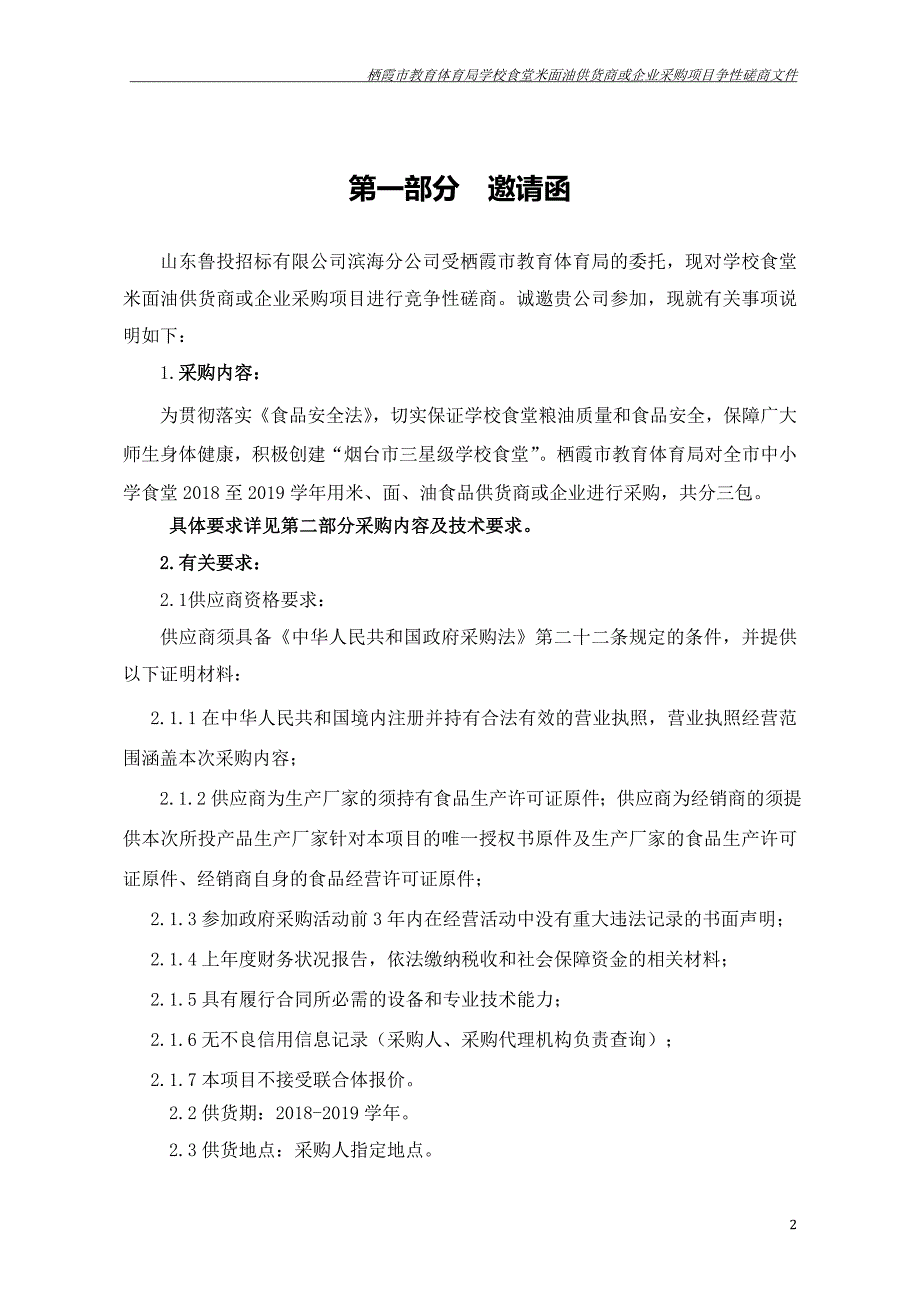 栖霞市教育体育局学校食堂米面油供货商或企业采购项目争性磋商文件

第一部分　邀请函

山东鲁投招标有限公司滨海分公司受栖霞市教育体育局的委托，现对学校食堂米面油供货商或企业采购项目进行竞争性磋商。诚邀贵公司参加，现就有关事项说明如下：

1.采购内容：

为贯彻落实《食品安全法》，切实保证学校食堂粮油质量和食品安全，保障广大师生身体健康，积极创建“烟台市三星级学校食堂”。栖霞市教育体育局对全市中小学食堂 2018 至 2019 学年用米、面、油食品供货商或企业进行采购，共分三包。

具体要求详见第二部分采购内容及技术要求。

2.有关要求：

2.1供应商资格要求：

供应商须具备《中华人民共和国政府采购法》第二十二条规定的条件，并提供以下证明材料：

2.1.1 在中华人民共和国境内注册并持有合法有效的营业执照，营业执照经营范围涵盖本次采购内容；

2.1.2 供应商为生产厂家的须持有食品生产许可证原件；供应商为经销商的须提供本次所投产品生产厂家针对本项目的唯一授权书原件及生产厂家的食品生产许可证原件、经销商自身的食品经营许可证原件；

2.1.3 参加政府采购活动前 3 年内在经营活动中没有重大违法记录的书面声明；

2.1.4 上年度财务状况报告，依法缴纳税收和社会保障资金的相关材料；

2.1.5 具有履行合同所必需的设备和专业技术能力；

2.1.6 无不良信用信息记录（采购人、采购代理机构负责查询）；

2.1.7 本项目不接受联合体报价。

2.2 供货期：2018-2019 学年。

2.3 供货地点：采购人指定地点。

2